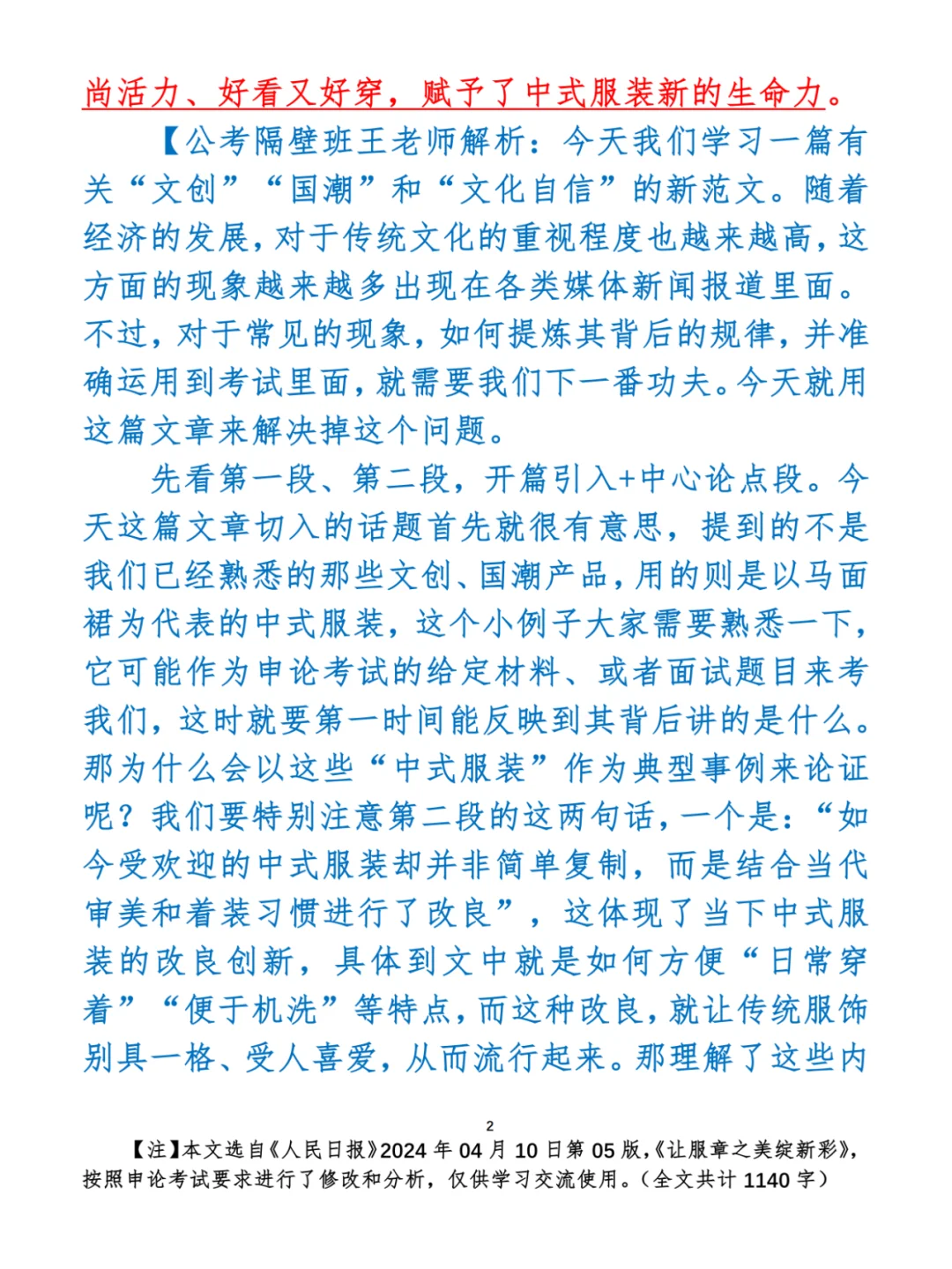 尚活力、好看又好穿，赋予了中式服装新的生命力。

【公考隔壁班王老师解析：今天我们学习一篇有关“文创”“国潮”和“文化自信”的新范文。随着经济的发展，对于传统文化的重视程度也越来越高，这方面的现象越来越多出现在各类媒体新闻报道里面。不过，对于常见的现象，如何提炼其背后的规律，并准确运用到考试里面，就需要我们下一番功夫。今天就用这篇文章来解决掉这个问题。

先看第一段、第二段，开篇引入+中心论点段。今天这篇文章切入的话题首先就很有意思，提到的不是我们已经熟悉的那些文创、国潮产品，用的则是以马面裙为代表的中式服装，这个小例子大家需要熟悉一下，它可能作为申论考试的给定材料、或者面试题目来考我们，这时就要第一时间能反映到其背后讲的是什么。那为什么会以这些“中式服装”作为典型事例来论证呢？我们要特别注意第二段的这两句话，一个是：“如今受欢迎的中式服装却并非简单复制，而是结合当代审美和着装习惯进行了改良”，这体现了当下中式服装的改良创新，具体到文中就是如何方便“日常穿着”“便于机洗”等特点，而这种改良，就让传统服饰别具一格、受人喜爱，从而流行起来。那理解了这些内

2

【注】本文选自《人民日报》2024 年 04 月 10 日第 05 版，《让服章之美绽新彩》，按照申论考试要求进行了修改和分析，仅供学习交流使用。（全文共计 1140 字）